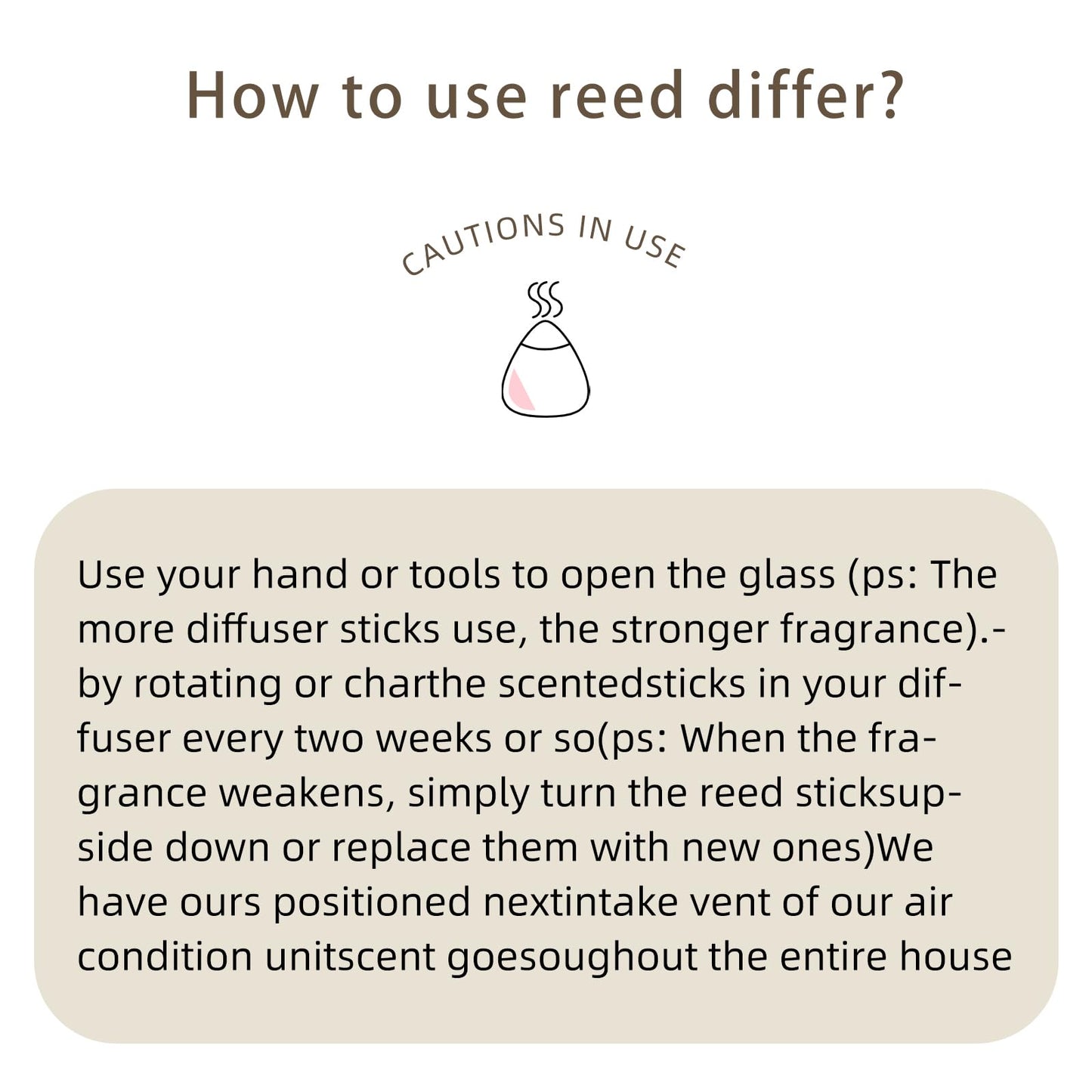 How to use reed differ?

CAUTIONS IN USE

Use your hand or tools to open the glass (ps: The more diffuser sticks use, the stronger fragrance).-by rotating or charthe scentedsticks in your diffuser every two weeks or so(ps: When the fragrance weakens, simply turn the reed sticksupside down or replace them with new ones)We have ours positioned nextintake vent of our air condition unitscent goesoughout the entire house